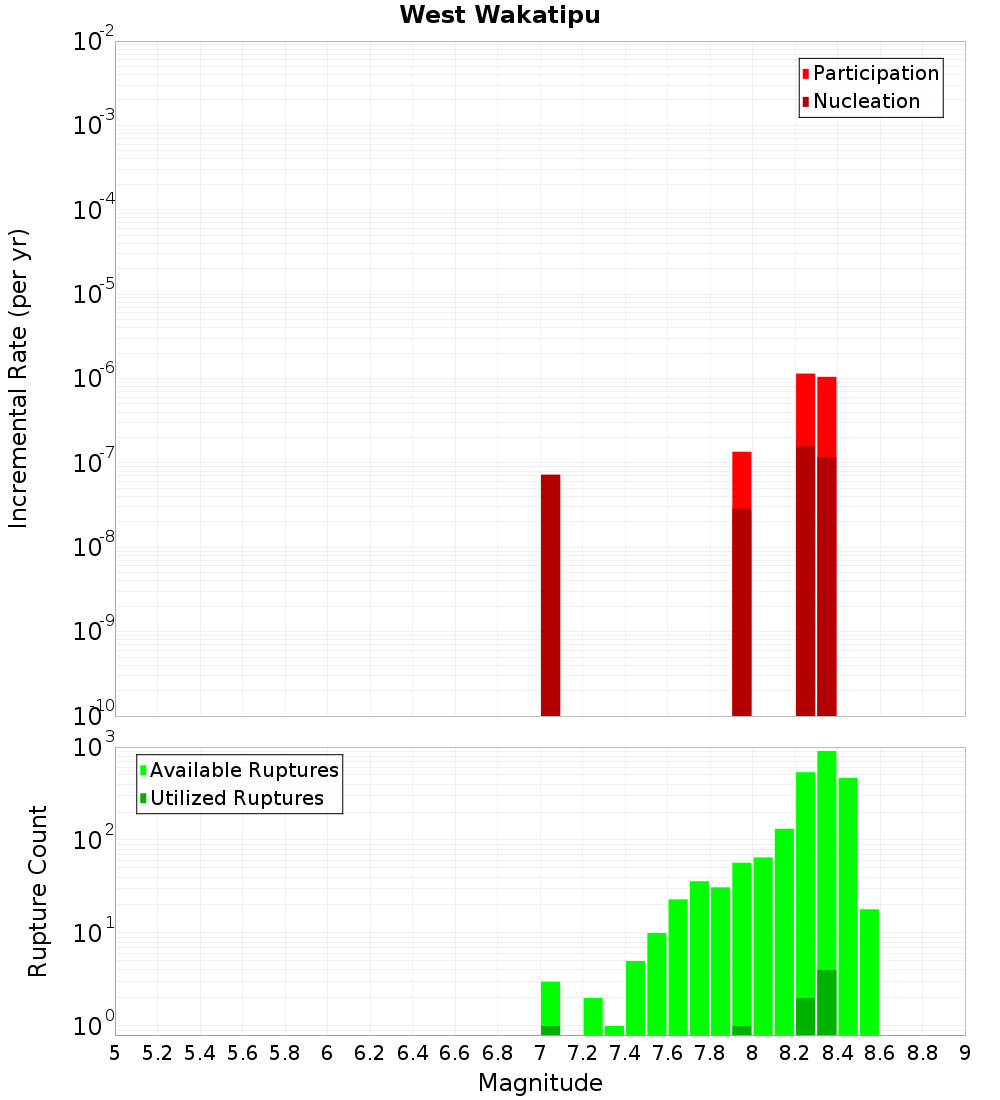 West Wakatipu

Participation
Nucleation

Incremental Rate (per yr)

$10^{-2}$
$10^{-3}$
$10^{-4}$
$10^{-5}$
$10^{-6}$
$10^{-7}$
$10^{-8}$
$10^{-9}$
$10^{-10}$

Available Ruptures
Utilized Ruptures

Rupture Count

$10^{3}$
$10^{2}$
$10^{1}$
$10^{0}$

5 5.2 5.4 5.6 5.8 6 6.2 6.4 6.6 6.8 7 7.2 7.4 7.6 7.8 8 8.2 8.4 8.6 8.8 9

Magnitude